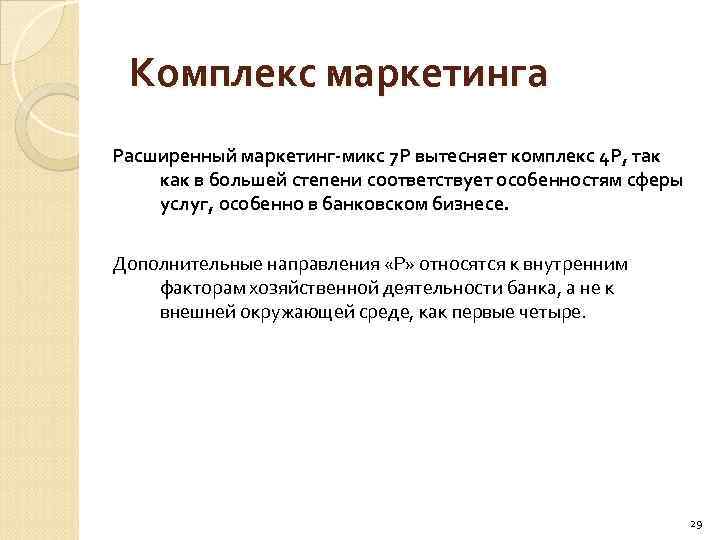 Комплекс маркетинга

Расширенный маркетинг-микс 7P вытесняет комплекс 4P, так как в большей степени соответствует особенностям сферы услуг, особенно в банковском бизнесе.

Дополнительные направления «P» относятся к внутренним факторам хозяйственной деятельности банка, а не к внешней окружающей среде, как первые четыре.

29